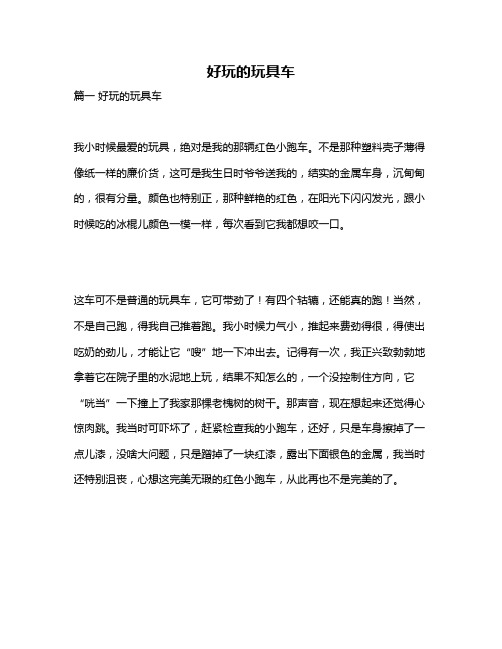 好玩的玩具车

篇一 好玩的玩具车

我小时候最爱的玩具，绝对是我的那辆红色小跑车。不是那种塑料壳子薄得像纸一样的廉价货，这可是我生日时爷爷送我的，结实的金属车身，沉甸甸的，很有分量。颜色也特别正，那种鲜艳的红色，在阳光下闪闪发光，跟小时候吃的冰棍儿颜色一模一样，每次看到它我都想咬一口。

这车可不是普通的玩具车，它可带劲了！有四个轱辘，还能真的跑！当然，不是自己跑，得我自己推着跑。我小时候力气小，推起来费劲得很，得使出吃奶的劲儿，才能让它“嗖”地一下冲出去。记得有一次，我正兴致勃勃地拿着它在院子里的水泥地上玩，结果不知怎么的，一个没控制住方向，它“咣当”一下撞上了我家那棵老槐树的树干。那声音，现在想起来还觉得心惊肉跳。我当时可吓坏了，赶紧检查我的小跑车，还好，只是车身擦掉了一点儿漆，没啥大问题，只是蹭掉了一块红漆，露出下面银色的金属，我当时还特别沮丧，心想这完美无瑕的红色小跑车，从此再也不是完美的了。